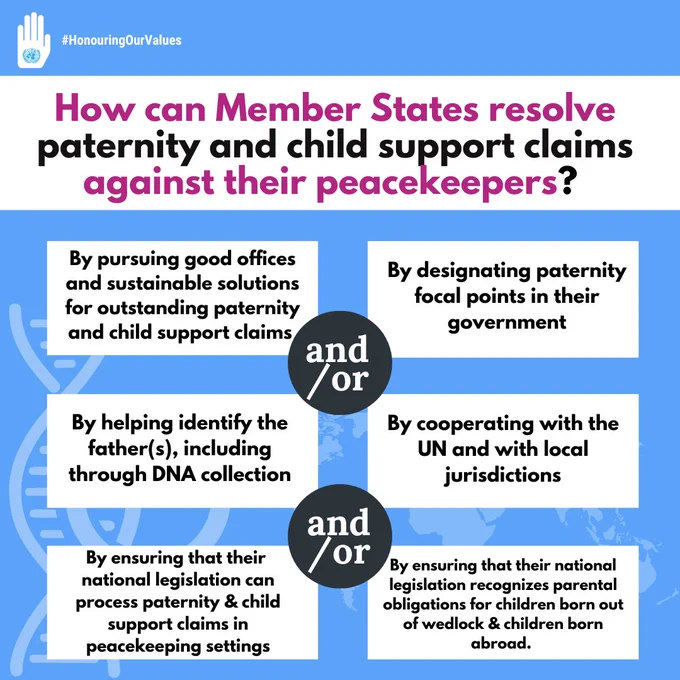 #HonouringOurValues

How can Member States resolve paternity and child support claims against their peacekeepers?

By pursuing good offices and sustainable solutions for outstanding paternity and child support claims

By designating paternity focal points in their government

and/or

By helping identify the father(s), including through DNA collection

By cooperating with the UN and with local jurisdictions

and/or

By ensuring that their national legislation can process paternity & child support claims in peacekeeping settings

By ensuring that their national legislation recognizes parental obligations for children born out of wedlock & children born abroad.